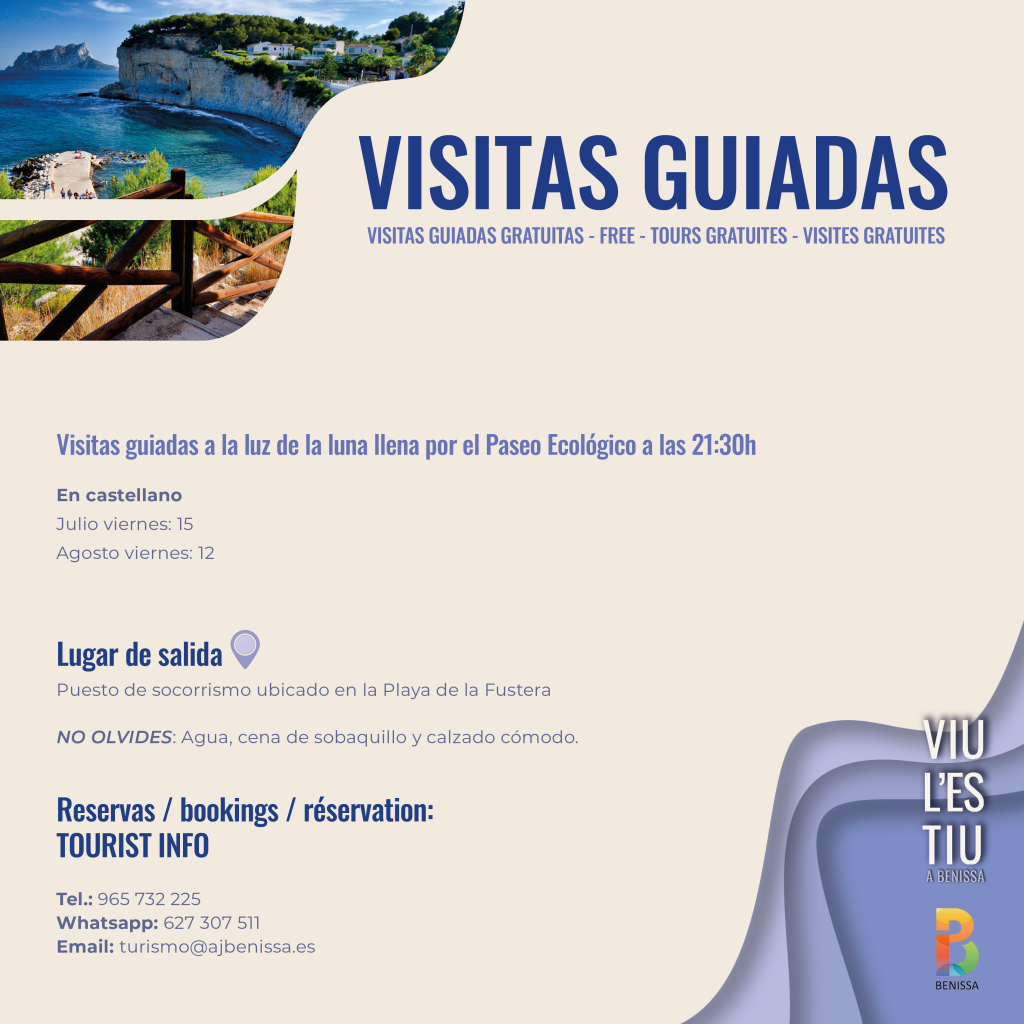 VISITAS GUIADAS
VISITAS GUIADAS GRATUITAS - FREE - TOURS GRATUITES - VISITES GRATUITES

Visitas guiadas a la luz de la luna llena por el Paseo Ecológico a las 21:30h

En castellano
Julio viernes: 15
Agosto viernes: 12

Lugar de salida
Puesto de socorrismo ubicado en la Playa de la Fustera

NO OLVIDES: Agua, cena de sobaquillo y calzado cómodo.

Reservas / bookings / réservation:
TOURIST INFO

Tel.: 965 732 225
Whatsapp: 627 307 511
Email: turismo@ajbenissa.es

VIU
L'ES
TIU
A BENISSA

BENISSA